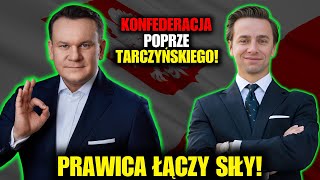 KONFEDERACJA
POPRZE
TARCZYŃSKIEGO!

PRAWICA ŁĄCZY SIŁY!